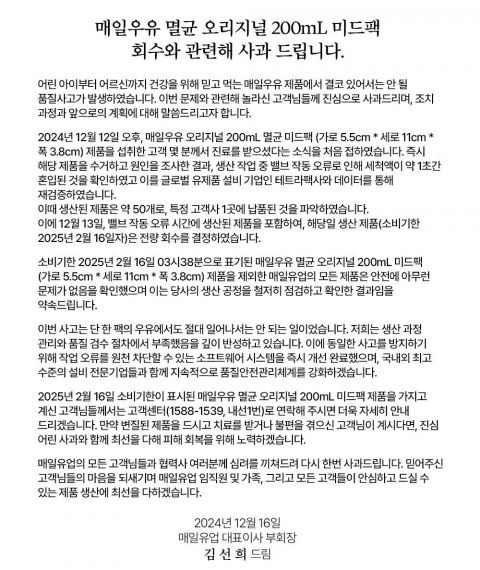 매일우유 멸균 오리지널 200mL 미드팩
회수와 관련해 사과 드립니다.

어린 아이부터 어르신까지 건강을 위해 믿고 먹는 매일우유 제품에서 결코 있어서는 안 될 품질사고가 발생하였습니다. 이번 문제와 관련해 놀라신 고객님들께 진심으로 사과드리며, 조치 과정과 앞으로의 계획에 대해 말씀드리고자 합니다.

2024년 12월 12일 오후, 매일우유 오리지널 200mL 멸균 미드팩 (가로 5.5cm * 세로 11cm * 폭 3.8cm) 제품을 섭취한 고객 몇 분께서 진료를 받으셨다는 소식을 처음 접하였습니다. 즉시 해당 제품을 수거하고 원인을 조사한 결과, 생산 작업 중 밸브 작동 오류로 인해 세척액이 약 1초간 혼입된 것을 확인하였고 이를 글로벌 유제품 설비 기업인 테트라팩사와 데이터를 통해 재검증하였습니다.
이때 생산된 제품은 약 50개로, 특정 고객사 1곳에 납품된 것을 파악하였습니다.
이에 12월 13일, 밸브 작동 오류 시간에 생산된 제품을 포함하여, 해당일 생산 제품(소비기한 2025년 2월 16일자)은 전량 회수를 결정하였습니다.

소비기한 2025년 2월 16일 03시38분으로 표기된 매일우유 멸균 오리지널 200mL 미드팩 (가로 5.5cm * 세로 11cm * 폭 3.8cm) 제품을 제외한 매일유업의 모든 제품은 안전에 아무런 문제가 없음을 확인했으며 이는 당사의 생산 공정을 철저히 점검하고 확인한 결과임을 약속드립니다.

이번 사고는 단 한 팩의 우유에서도 절대 일어나서는 안 되는 일이었습니다. 저희는 생산 과정 관리와 품질 검수 절차에서 부족했음을 깊이 반성하고 있습니다. 이에 동일한 사고를 방지하기 위해 작업 오류를 원천 차단할 수 있는 소프트웨어 시스템을 즉시 개선 완료했으며, 국내외 최고 수준의 설비 전문기업들과 함께 지속적으로 품질안전관리체계를 강화하겠습니다.

2025년 2월 16일 소비기한이 표시된 매일우유 멸균 오리지널 200mL 미드팩 제품을 가지고 계신 고객님들께서는 고객센터(1588-1539, 내선1번)로 연락해 주시면 더욱 자세히 안내 드리겠습니다. 만약 변질된 제품을 드시고 치료를 받거나 불편을 겪으신 고객님이 계시다면, 진심 어린 사과와 함께 최선을 다해 피해 회복을 위해 노력하겠습니다.

매일유업의 모든 고객님들과 협력사 여러분께 심려를 끼쳐드려 다시 한번 사과드립니다. 믿어주신 고객님들의 마음을 되새기며 매일유업 임직원 및 가족, 그리고 모든 고객들이 안심하고 드실 수 있는 제품 생산에 최선을 다하겠습니다.

2024년 12월 16일
매일유업 대표이사 부회장
김 선 희 드림